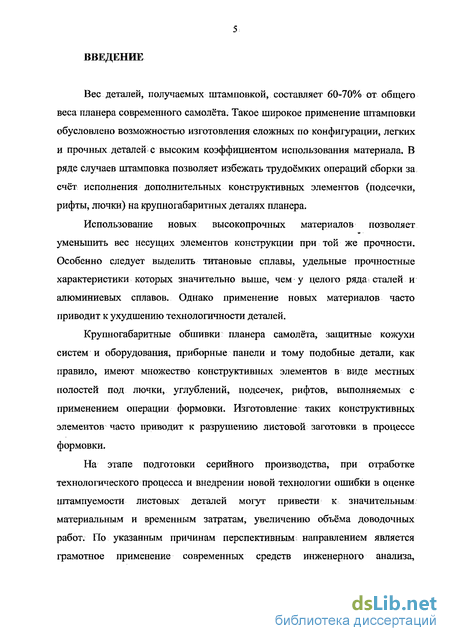 5

ВВЕДЕНИЕ

Вес деталей, получаемых штамповкой, составляет 60-70% от общего веса планера современного самолёта. Такое широкое применение штамповки обусловлено возможностью изготовления сложных по конфигурации, легких и прочных деталей с высоким коэффициентом использования материала. В ряде случаев штамповка позволяет избежать трудоёмких операций сборки за счёт исполнения дополнительных конструктивных элементов (подсечки, рифты, лючки) на крупногабаритных деталях планера.

Использование новых высокопрочных материалов позволяет уменьшить вес несущих элементов конструкции при той же прочности. Особенно следует выделить титановые сплавы, удельные прочностные характеристики которых значительно выше, чем у целого ряда сталей и алюминиевых сплавов. Однако применение новых материалов часто приводит к ухудшению технологичности деталей.

Крупногабаритные обшивки планера самолёта, защитные кожухи систем и оборудования, приборные панели и тому подобные детали, как правило, имеют множество конструктивных элементов в виде местных полостей под лючки, углублений, подсечек, рифтов, выполняемых с применением операции формовки. Изготовление таких конструктивных элементов часто приводит к разрушению листовой заготовки в процессе формовки.

На этапе подготовки серийного производства, при отработке технологического процесса и внедрении новой технологии ошибки в оценке штампуемости листовых деталей могут привести к значительным материальным и временным затратам, увеличению объёма доводочных работ. По указанным причинам перспективным направлением является грамотное применение современных средств инженерного анализа,

dsLib.net
библиотека диссертаций